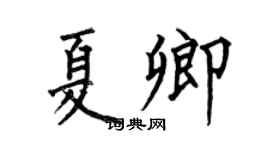 夏卿

词典网